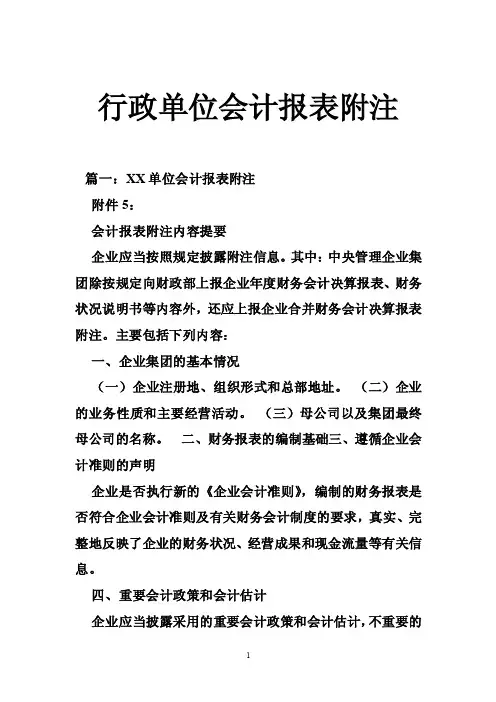 行政单位会计报表附注

篇一：XX 单位会计报表附注

附件 5：

会计报表附注内容提要

企业应当按照规定披露附注信息。其中：中央管理企业集团除按规定向财政部上报企业年度财务会计决算报表、财务状况说明书等内容外，还应上报企业合并财务会计决算报表附注。主要包括下列内容：

一、企业集团的基本情况

（一）企业注册地、组织形式和总部地址。 （二）企业的业务性质和主要经营活动。 （三）母公司以及集团最终母公司的名称。 二、财务报表的编制基础三、遵循企业会计准则的声明

企业是否执行新的《企业会计准则》，编制的财务报表是否符合企业会计准则及有关财务会计制度的要求，真实、完整地反映了企业的财务状况、经营成果和现金流量等有关信息。

四、重要会计政策和会计估计

企业应当披露采用的重要会计政策和会计估计，不重要的

1